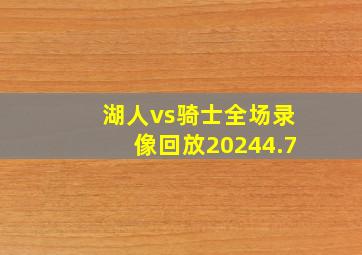 湖人vs骑士全场录像回放20244.7